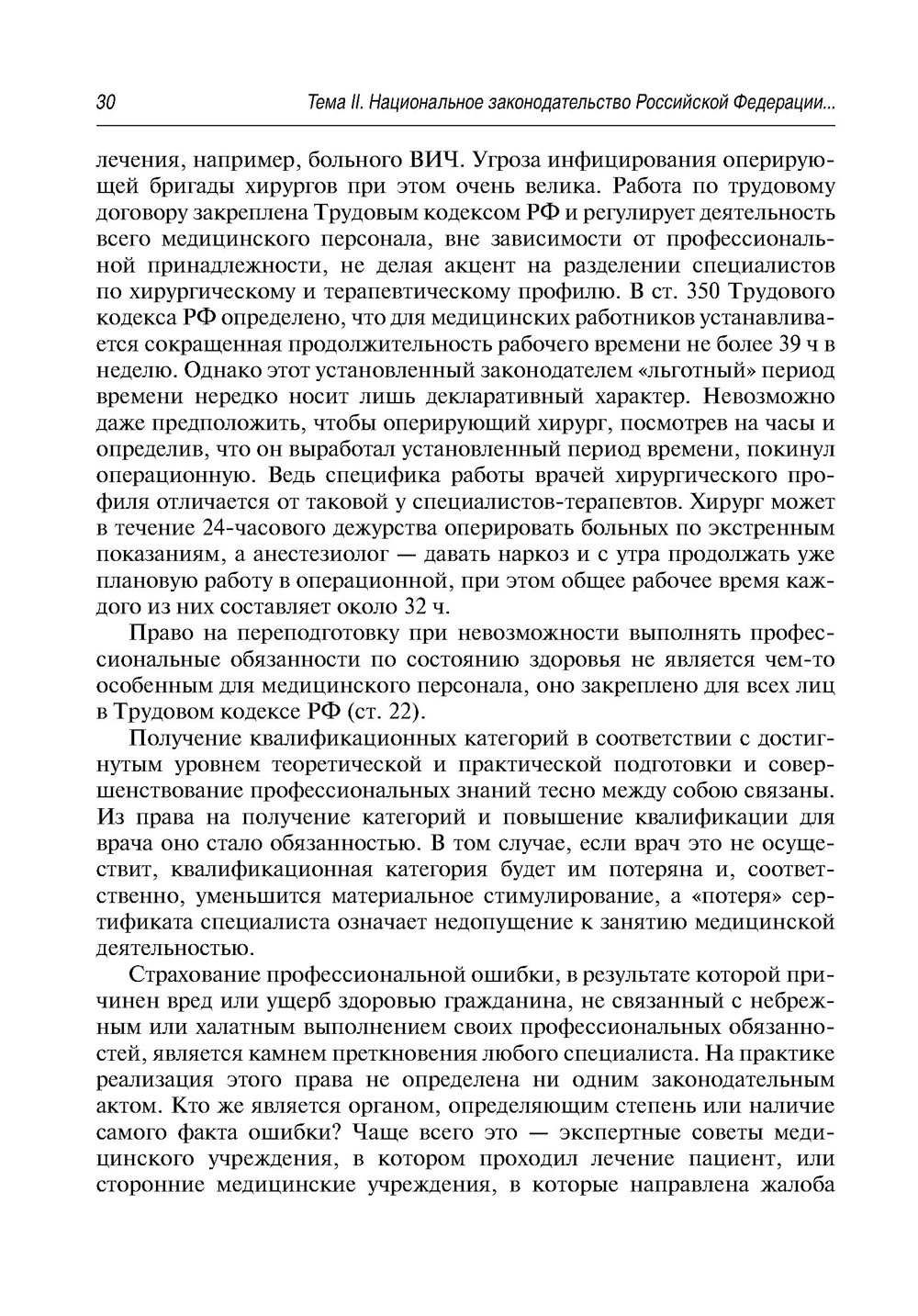 30 Тема II. Национальное законодательство Российской Федерации...

лечения, например, больного ВИЧ. Угроза инфицирования оперирующей бригады хирургов при этом очень велика. Работа по трудовому договору закреплена Трудовым кодексом РФ и регулирует деятельность всего медицинского персонала, вне зависимости от профессиональной принадлежности, не делая акцент на разделении специалистов по хирургическому и терапевтическому профилю. В ст. 350 Трудового кодекса РФ определено, что для медицинских работников устанавливается сокращенная продолжительность рабочего времени не более 39 ч в неделю. Однако этот установленный законодателем «льготный» период времени нередко носит лишь декларативный характер. Невозможно даже предположить, чтобы оперирующий хирург, посмотрев на часы и определив, что он выработал установленный период времени, покинул операционную. Ведь специфика работы врачей хирургического профиля отличается от таковой у специалистов-терапевтов. Хирург может в течение 24-часового дежурства оперировать больных по экстренным показаниям, а анестезиолог — давать наркоз и с утра продолжать уже плановую работу в операционной, при этом общее рабочее время каждого из них составляет около 32 ч.

Право на переподготовку при невозможности выполнять профессиональные обязанности по состоянию здоровья не является чем-то особенным для медицинского персонала, оно закреплено для всех лиц в Трудовом кодексе РФ (ст. 22).

Получение квалификационных категорий в соответствии с достигнутым уровнем теоретической и практической подготовки и совершенствование профессиональных знаний тесно между собою связаны. Из права на получение категорий и повышение квалификации для врача оно стало обязанностью. В том случае, если врач это не осуществит, квалификационная категория будет им потеряна и, соответственно, уменьшится материальное стимулирование, а «потеря» сертификата специалиста означает недопущение к занятию медицинской деятельностью.

Страхование профессиональной ошибки, в результате которой причинен вред или ущерб здоровью гражданина, не связанный с небрежным или халатным выполнением своих профессиональных обязанностей, является камнем преткновения любого специалиста. На практике реализация этого права не определена ни одним законодательным актом. Кто же является органом, определяющим степень или наличие самого факта ошибки? Чаще всего это — экспертные советы медицинского учреждения, в котором проходил лечение пациент, или сторонние медицинские учреждения, в которые направлена жалоба